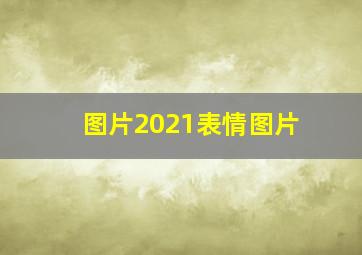 图片2021表情图片